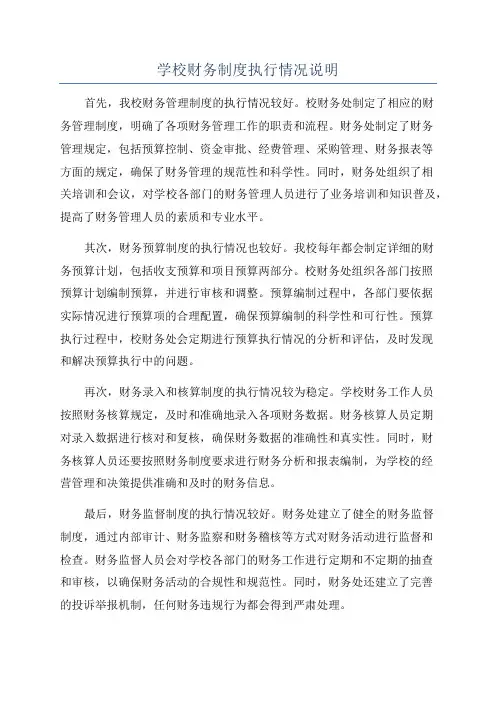 学校财务制度执行情况说明

首先，我校财务管理制度的执行情况较好。校财务处制定了相应的财务管理制度，明确了各项财务管理工作的职责和流程。财务处制定了财务管理规定，包括预算控制、资金审批、经费管理、采购管理、财务报表等方面的规定，确保了财务管理的规范性和科学性。同时，财务处组织了相关培训和会议，对学校各部门的财务管理人员进行了业务培训和知识普及，提高了财务管理人员的素质和专业水平。

其次，财务预算制度的执行情况也较好。我校每年都会制定详细的财务预算计划，包括收支预算和项目预算两部分。校财务处组织各部门按照预算计划编制预算，并进行审核和调整。预算编制过程中，各部门要依据实际情况进行预算项的合理配置，确保预算编制的科学性和可行性。预算执行过程中，校财务处会定期进行预算执行情况的分析和评估，及时发现和解决预算执行中的问题。

再次，财务录入和核算制度的执行情况较为稳定。学校财务工作人员按照财务核算规定，及时和准确地录入各项财务数据。财务核算人员定期对录入数据进行核对和复核，确保财务数据的准确性和真实性。同时，财务核算人员还要按照财务制度要求进行财务分析和报表编制，为学校的经营管理和决策提供准确和及时的财务信息。

最后，财务监督制度的执行情况较好。财务处建立了健全的财务监督制度，通过内部审计、财务监察和财务稽核等方式对财务活动进行监督和检查。财务监督人员会对学校各部门的财务工作进行定期和不定期的抽查和审核，以确保财务活动的合规性和规范性。同时，财务处还建立了完善的投诉举报机制，任何财务违规行为都会得到严肃处理。